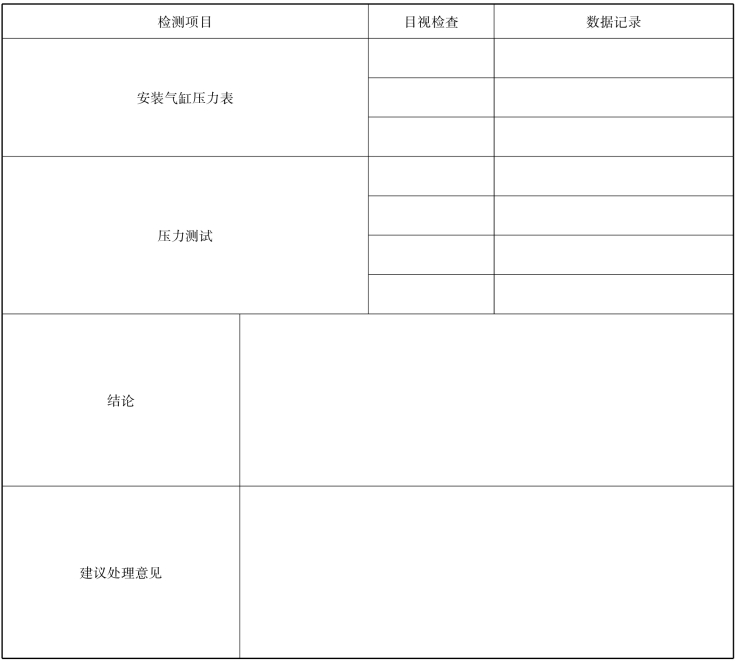 | 检测项目 | 目视检查 | 数据记录 |
|---|---|---|
| 安装气缸压力表 | | |
| | | |
| | | |
| 压力测试 | | |
| | | |
| | | |
| | | |
| 结论 | | |
| 建议处理意见 | | |